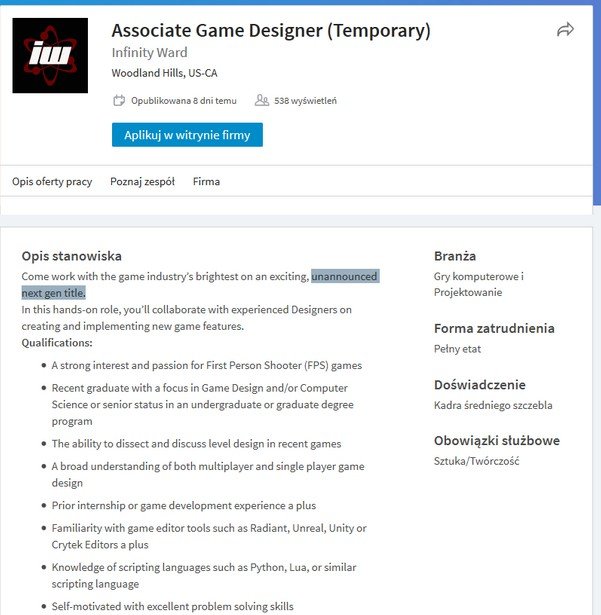 iw

Associate Game Designer (Temporary)
Infinity Ward
Woodland Hills, US-CA

Opublikowana 8 dni temu 538 wyświetleń

Aplikuj w witrynie firmy

Opis oferty pracy Poznaj zespół Firma

Opis stanowiska
Come work with the game industry's brightest on an exciting, unannounced next gen title.
In this hands-on role, you'll collaborate with experienced Designers on creating and implementing new game features.
Qualifications:
- A strong interest and passion for First Person Shooter (FPS) games
- Recent graduate with a focus in Game Design and/or Computer Science or senior status in an undergraduate or graduate degree program
- The ability to dissect and discuss level design in recent games
- A broad understanding of both multiplayer and single player game design
- Prior internship or game development experience a plus
- Familiarity with game editor tools such as Radiant, Unreal, Unity or Crytek Editors a plus
- Knowledge of scripting languages such as Python, Lua, or similar scripting language
- Self-motivated with excellent problem solving skills

Branża
Gry komputerowe i Projektowanie

Forma zatrudnienia
Pełny etat

Doświadczenie
Kadra średniego szczebla

Obowiązki służbowe
Sztuka/Twórczość